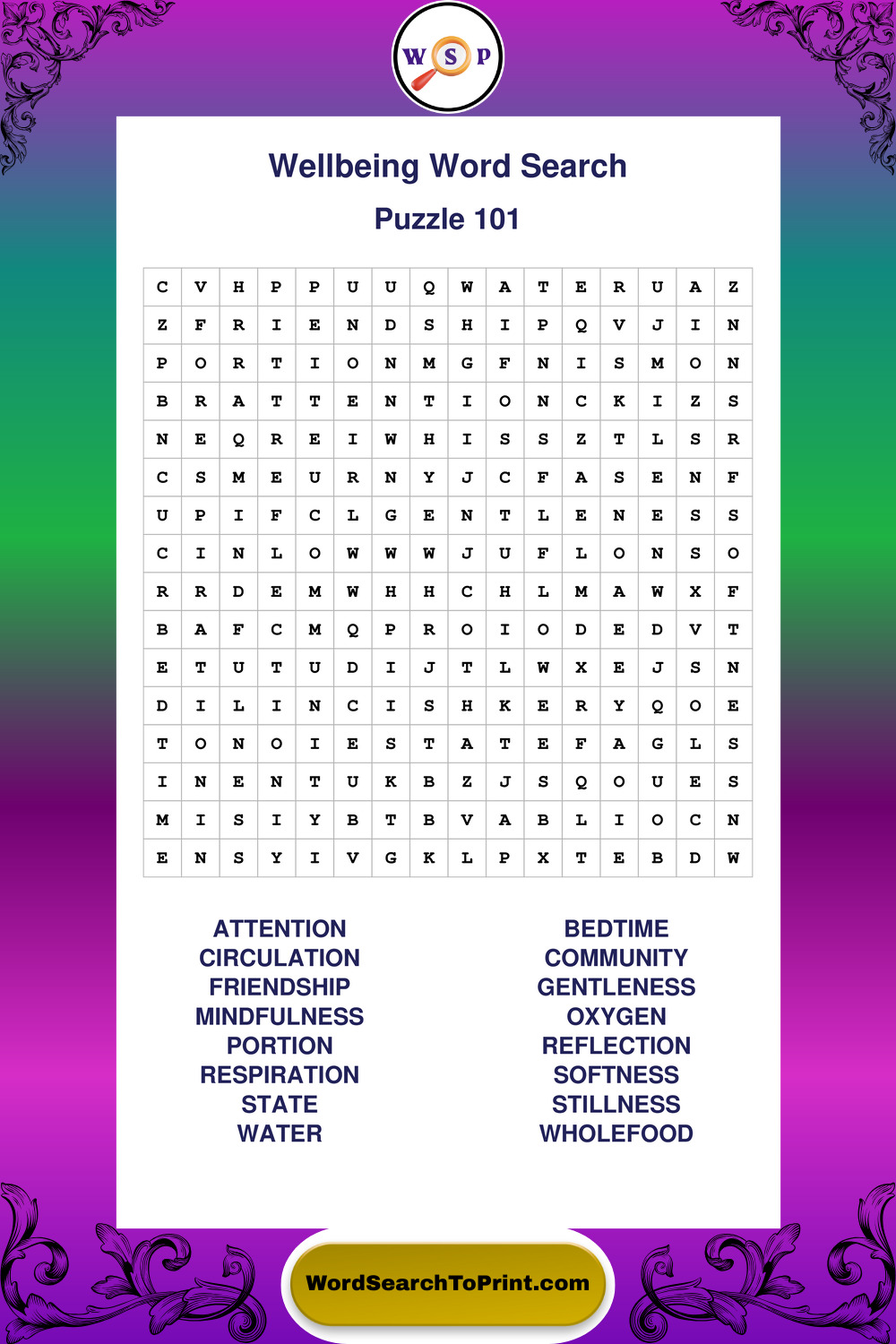 W S P

Wellbeing Word Search

Puzzle 101

| C | V | H | P | P | U | U | Q | W | A | T | E | R | U | A | Z |
|---|---|---|---|---|---|---|---|---|---|---|---|---|---|---|---|
| Z | F | R | I | E | N | D | S | H | I | P | Q | V | J | I | N |
| P | O | R | T | I | O | N | M | G | F | N | I | S | M | O | N |
| B | R | A | T | T | E | N | T | I | O | N | C | K | I | Z | S |
| N | E | Q | R | E | I | W | H | I | S | S | Z | T | L | S | R |
| C | S | M | E | U | R | N | Y | J | C | F | A | S | E | N | F |
| U | P | I | F | C | L | G | E | N | T | L | E | N | E | S | S |
| C | I | N | L | O | W | W | W | J | U | F | L | O | N | S | O |
| R | R | D | E | M | W | H | H | C | H | L | M | A | W | X | F |
| B | A | F | C | M | Q | P | R | O | I | O | D | E | D | V | T |
| E | T | U | T | U | D | I | J | T | L | W | X | E | J | S | N |
| D | I | L | I | N | C | I | S | H | K | E | R | Y | Q | O | E |
| T | O | N | O | I | E | S | T | A | T | E | F | A | G | L | S |
| I | N | E | N | T | U | K | B | Z | J | S | Q | O | U | E | S |
| M | I | S | I | Y | B | T | B | V | A | B | L | I | O | C | N |
| E | N | S | Y | I | V | G | K | L | P | X | T | E | B | D | W |

ATTENTION
CIRCULATION
FRIENDSHIP
MINDFULNESS
PORTION
RESPIRATION
STATE
WATER

BEDTIME
COMMUNITY
GENTLENESS
OXYGEN
REFLECTION
SOFTNESS
STILLNESS
WHOLEFOOD

WordSearchToPrint.com